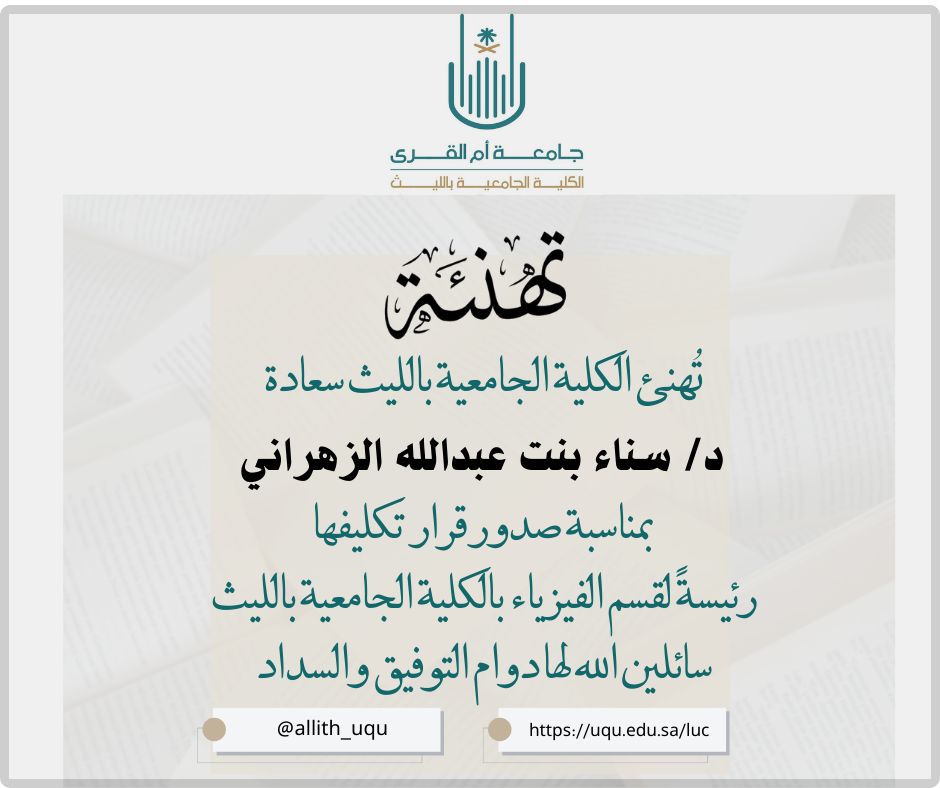 جامعة أم القرى
الكلية الجامعية بالليث

تهنئة

تُهنئ الكلية الجامعية بالليث سعادة

د/ سناء بنت عبدالله الزهراني

بمناسبة صدور قرار تكليفها

رئيسةً لقسم الفيزياء بالكلية الجامعية بالليث

سائلين الله لها دوام التوفيق والسداد

@allith_uqu

https://uqu.edu.sa/luc